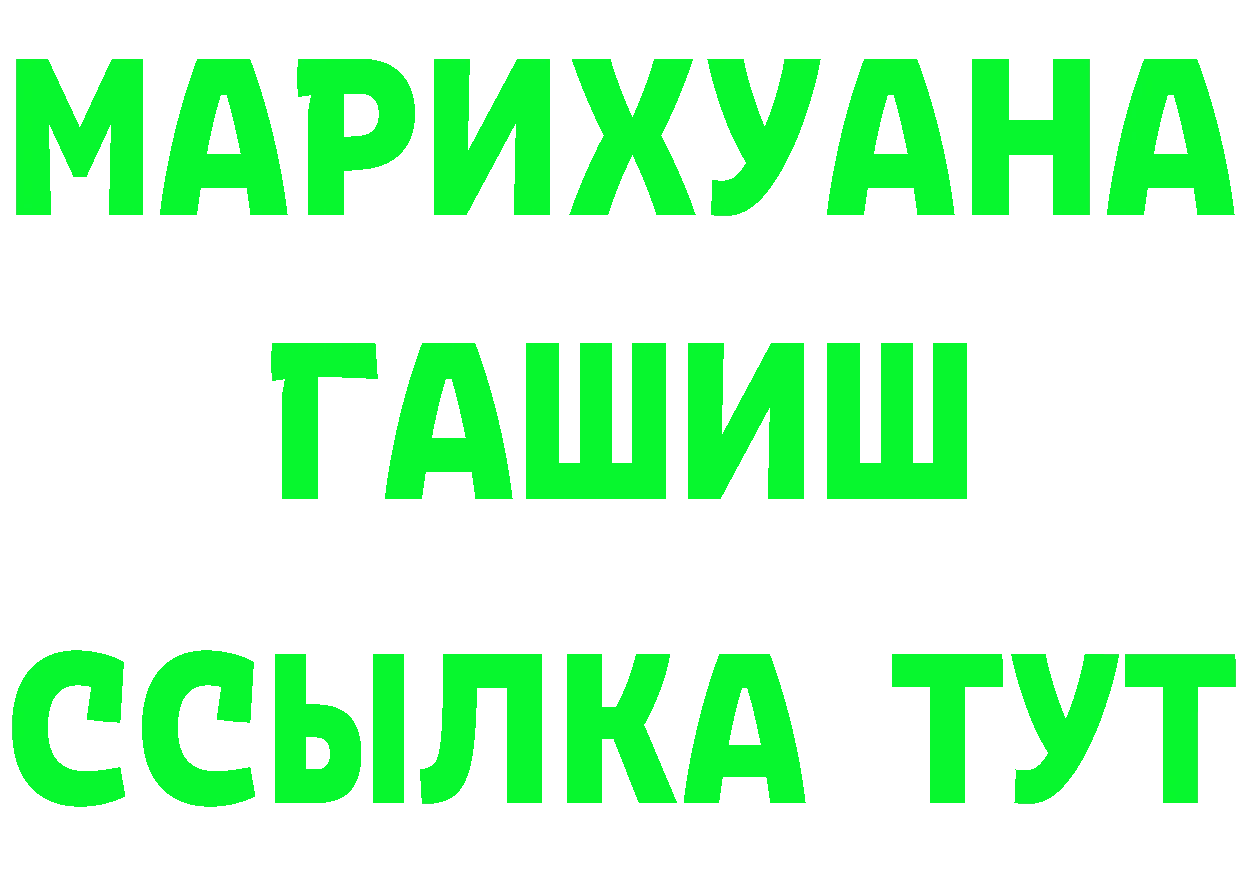 МАРИХУАНА
ГАШИШ
ССЫЛКА ТУТ